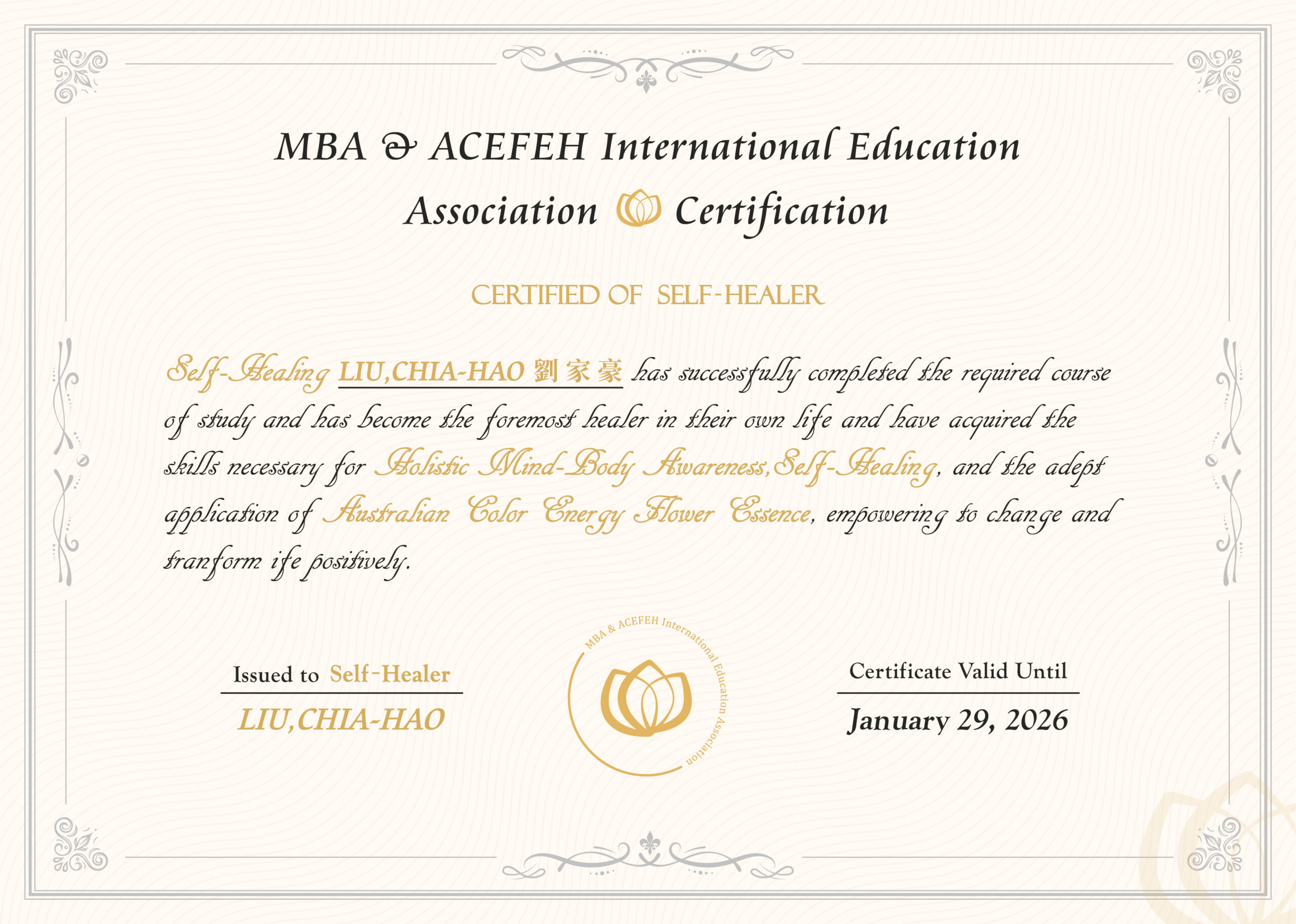 MBA & ACEFEH International Education Association Certification

CERTIFIED OF SELF-HEALER

Self-Healing LIU,CHIA-HAO 劉家豪 has successfully completed the required course of study and has become the foremost healer in their own life and have acquired the skills necessary for Holistic Mind-Body Awareness,Self-Healing, and the adept application of Australian Color Energy Flower Essence, empowering to change and tranform ife positively.

Issued to Self-Healer
LIU,CHIA-HAO

MBA & ACEFEH International Education Association

Certificate Valid Until
January 29, 2026